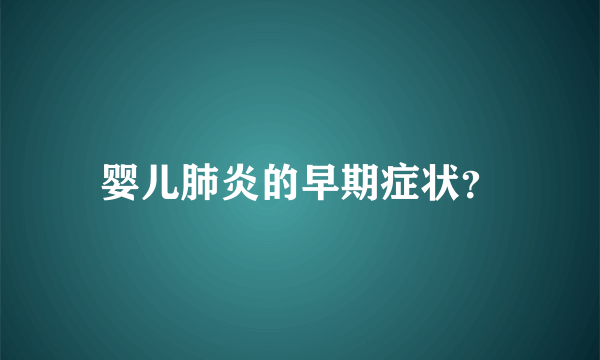 婴儿肺炎的早期症状?